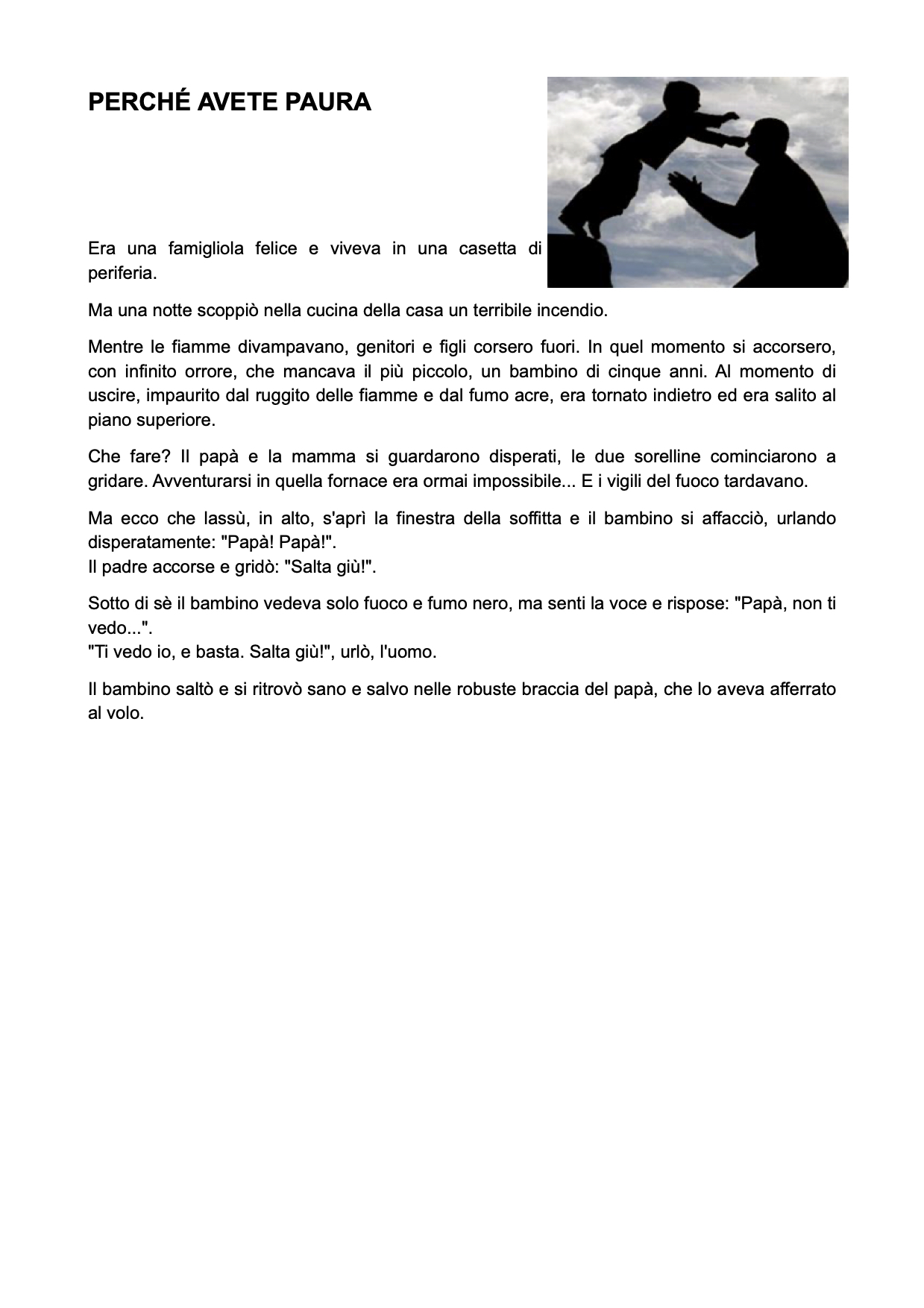 PERCHÉ AVETE PAURA

Era una famigliola felice e viveva in una casetta di periferia.

Ma una notte scoppiò nella cucina della casa un terribile incendio.

Mentre le fiamme divampavano, genitori e figli corsero fuori. In quel momento si accorsero, con infinito orrore, che mancava il più piccolo, un bambino di cinque anni. Al momento di uscire, impaurito dal ruggito delle fiamme e dal fumo acre, era tornato indietro ed era salito al piano superiore.

Che fare? Il papà e la mamma si guardarono disperati, le due sorelline cominciarono a gridare. Avventurarsi in quella fornace era ormai impossibile... E i vigili del fuoco tardavano.

Ma ecco che lassù, in alto, s'aprì la finestra della soffitta e il bambino si affacciò, urlando disperatamente: "Papà! Papà!".
Il padre accorse e gridò: "Salta giù!".

Sotto di sè il bambino vedeva solo fuoco e fumo nero, ma senti la voce e rispose: "Papà, non ti vedo...".
"Ti vedo io, e basta. Salta giù!", urlò, l'uomo.

Il bambino saltò e si ritrovò sano e salvo nelle robuste braccia del papà, che lo aveva afferrato al volo.